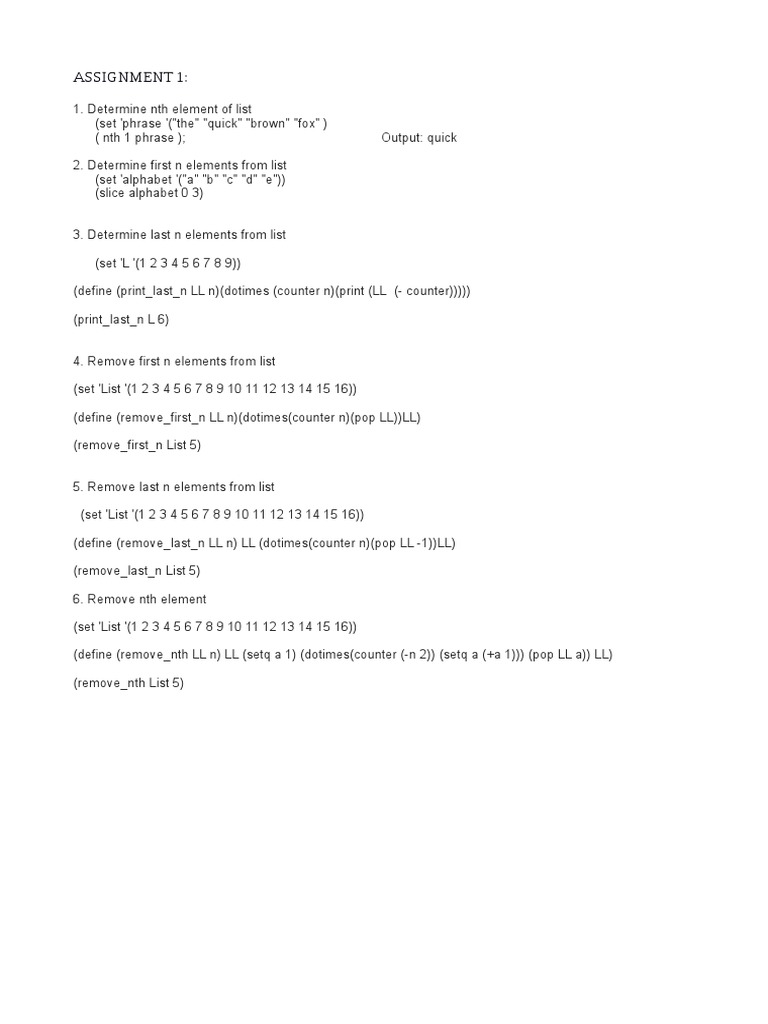 ASSIGNMENT 1:

1. Determine nth element of list
(set 'phrase '("the" "quick" "brown" "fox" )
( nth 1 phrase );
Output: quick

2. Determine first n elements from list
(set 'alphabet '("a" "b" "c" "d" "e"))
(slice alphabet 0 3)

3. Determine last n elements from list

(set 'L '(1 2 3 4 5 6 7 8 9))

(define (print_last_n LL n)(dotimes (counter n)(print (LL (- counter)))))

(print_last_n L 6)

4. Remove first n elements from list

(set 'List '(1 2 3 4 5 6 7 8 9 10 11 12 13 14 15 16))

(define (remove_first_n LL n)(dotimes(counter n)(pop LL))LL)

(remove_first_n List 5)

5. Remove last n elements from list

(set 'List '(1 2 3 4 5 6 7 8 9 10 11 12 13 14 15 16))

(define (remove_last_n LL n) LL (dotimes(counter n)(pop LL -1))LL)

(remove_last_n List 5)

6. Remove nth element

(set 'List '(1 2 3 4 5 6 7 8 9 10 11 12 13 14 15 16))

(define (remove_nth LL n) LL (setq a 1) (dotimes(counter (-n 2)) (setq a (+a 1))) (pop LL a)) LL)

(remove_nth List 5)